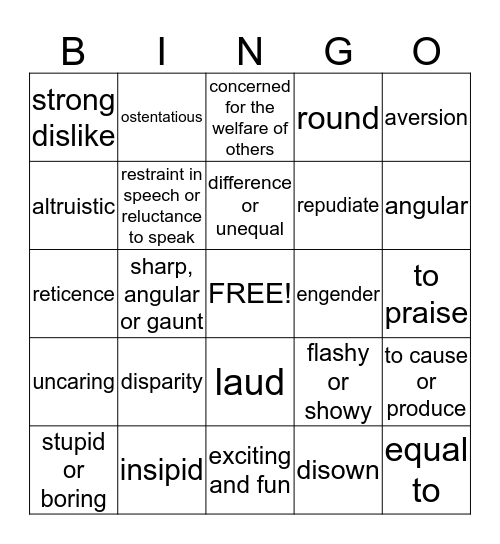 | B | I | N | G | O |
|---|---|---|---|---|
| strong dislike | ostentatious | concerned for the welfare of others | round | aversion |
| altruistic | restraint in speech or reluctance to speak | difference or unequal | repudiate | angular |
| reticence | sharp, angular or gaunt | FREE! | engender | to praise |
| uncaring | disparity | laud | flashy or showy | to cause or produce |
| stupid or boring | insipid | exciting and fun | disown | equal to |